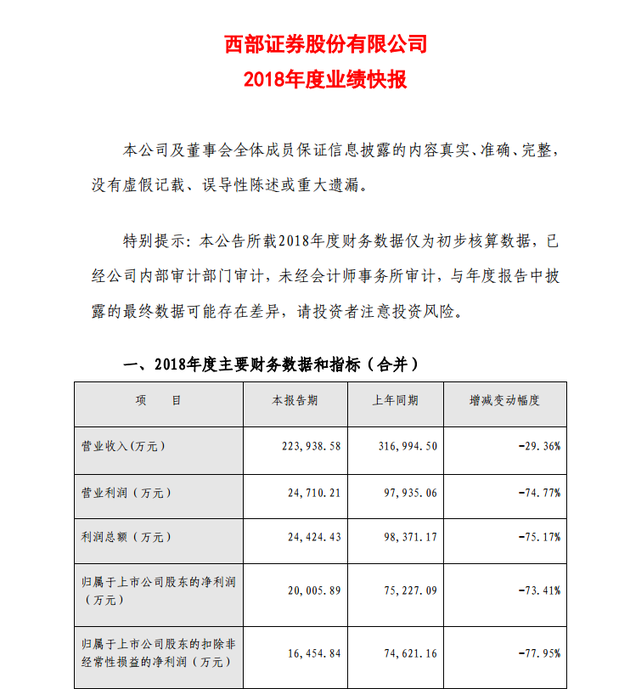 西部证券股份有限公司
2018年度业绩快报

本公司及董事会全体成员保证信息披露的内容真实、准确、完整，没有虚假记载、误导性陈述或重大遗漏。

特别提示：本公告所载2018年度财务数据仅为初步核算数据，已经公司内部审计部门审计，未经会计师事务所审计，与年度报告中披露的最终数据可能存在差异，请投资者注意投资风险。

一、2018年度主要财务数据和指标（合并）

| 项　　目 | 本报告期 | 上年同期 | 增减变动幅度 |
|---|---|---|---|
| 营业收入(万元) | 223,938.58 | 316,994.50 | -29.36% |
| 营业利润（万元） | 24,710.21 | 97,935.06 | -74.77% |
| 利润总额（万元） | 24,424.43 | 98,371.17 | -75.17% |
| 归属于上市公司股东的净利润（万元） | 20,005.89 | 75,227.09 | -73.41% |
| 归属于上市公司股东的扣除非经常性损益的净利润（万元） | 16,454.84 | 74,621.16 | -77.95% |